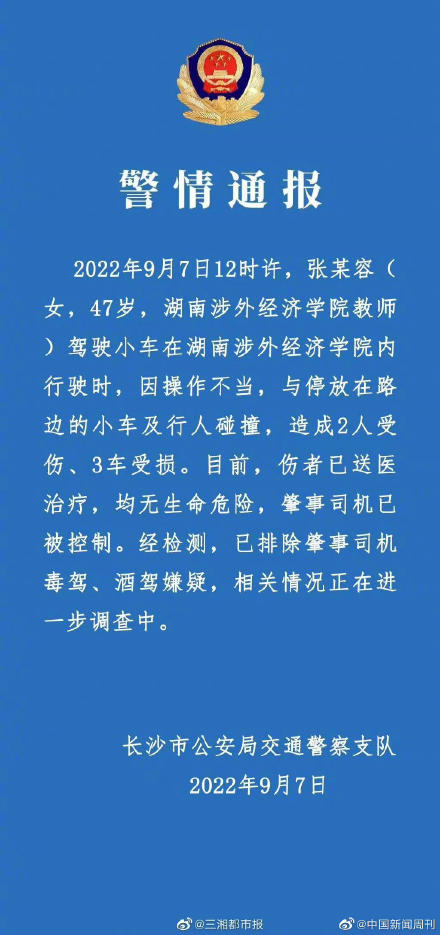 警情通报

2022年9月7日12时许，张某容（女，47岁，湖南涉外经济学院教师）驾驶小车在湖南涉外经济学院内行驶时，因操作不当，与停放在路边的小车及行人碰撞，造成2人受伤、3车受损。目前，伤者已送医治疗，均无生命危险，肇事司机已被控制。经检测，已排除肇事司机毒驾、酒驾嫌疑，相关情况正在进一步调查中。

长沙市公安局交通警察支队
2022年9月7日

@三湘都市报 @中国新闻周刊